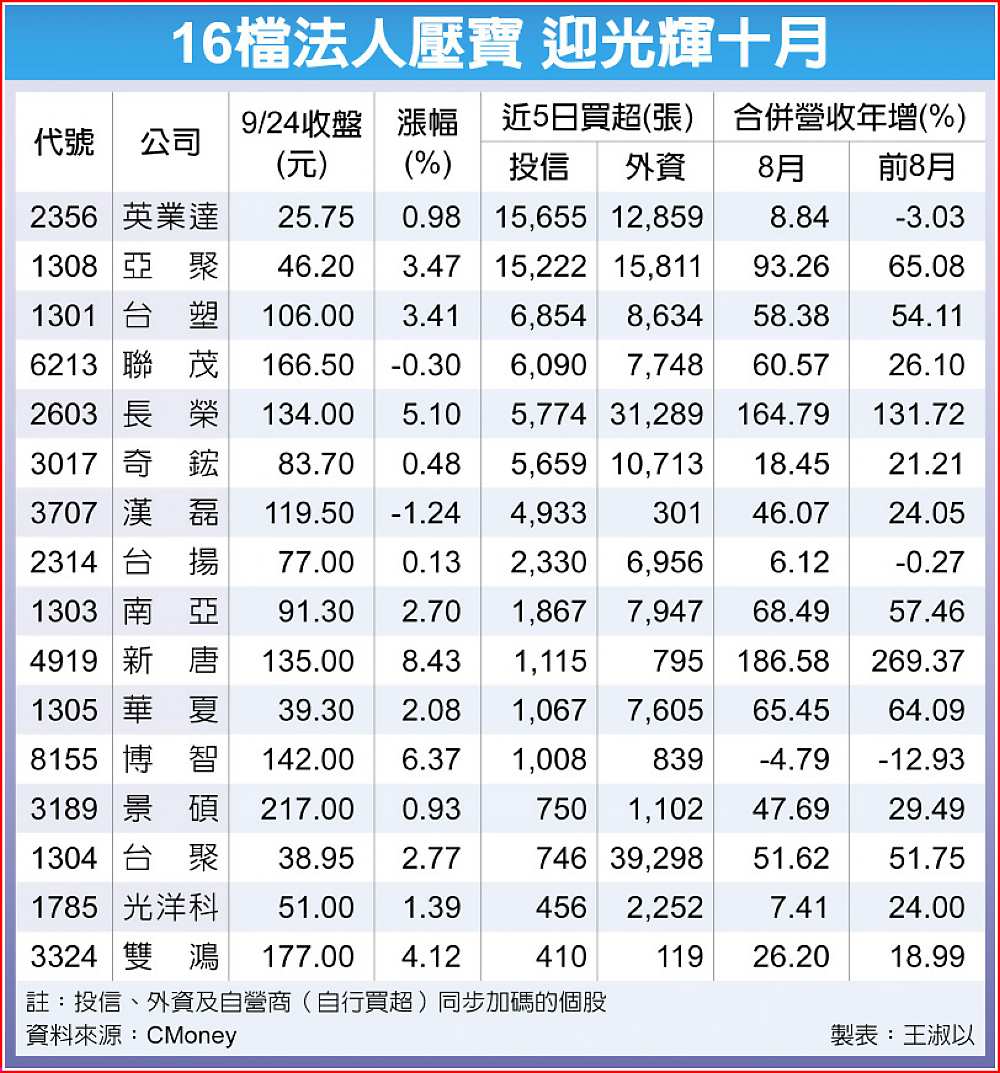 16檔法人壓寶 迎光輝十月

| 代號 | 公司 | 9/24收盤(元) | 漲幅(%) | 近5日買超(張) 投信 | 近5日買超(張) 外資 | 合併營收年增(%) 8月 | 合併營收年增(%) 前8月 |
|---|---|---|---|---|---|---|---|
| 2356 | 英業達 | 25.75 | 0.98 | 15,655 | 12,859 | 8.84 | -3.03 |
| 1308 | 亞聚 | 46.20 | 3.47 | 15,222 | 15,811 | 93.26 | 65.08 |
| 1301 | 台塑 | 106.00 | 3.41 | 6,854 | 8,634 | 58.38 | 54.11 |
| 6213 | 聯茂 | 166.50 | -0.30 | 6,090 | 7,748 | 60.57 | 26.10 |
| 2603 | 長榮 | 134.00 | 5.10 | 5,774 | 31,289 | 164.79 | 131.72 |
| 3017 | 奇鋐 | 83.70 | 0.48 | 5,659 | 10,713 | 18.45 | 21.21 |
| 3707 | 漢磊 | 119.50 | -1.24 | 4,933 | 301 | 46.07 | 24.05 |
| 2314 | 台揚 | 77.00 | 0.13 | 2,330 | 6,956 | 6.12 | -0.27 |
| 1303 | 南亞 | 91.30 | 2.70 | 1,867 | 7,947 | 68.49 | 57.46 |
| 4919 | 新唐 | 135.00 | 8.43 | 1,115 | 795 | 186.58 | 269.37 |
| 1305 | 華夏 | 39.30 | 2.08 | 1,067 | 7,605 | 65.45 | 64.09 |
| 8155 | 博智 | 142.00 | 6.37 | 1,008 | 839 | -4.79 | -12.93 |
| 3189 | 景碩 | 217.00 | 0.93 | 750 | 1,102 | 47.69 | 29.49 |
| 1304 | 台聚 | 38.95 | 2.77 | 746 | 39,298 | 51.62 | 51.75 |
| 1785 | 光洋科 | 51.00 | 1.39 | 456 | 2,252 | 7.41 | 24.00 |
| 3324 | 雙鴻 | 177.00 | 4.12 | 410 | 119 | 26.20 | 18.99 |

註：投信、外資及自營商（自行買超）同步加碼的個股
資料來源：CMoney
製表：王淑以